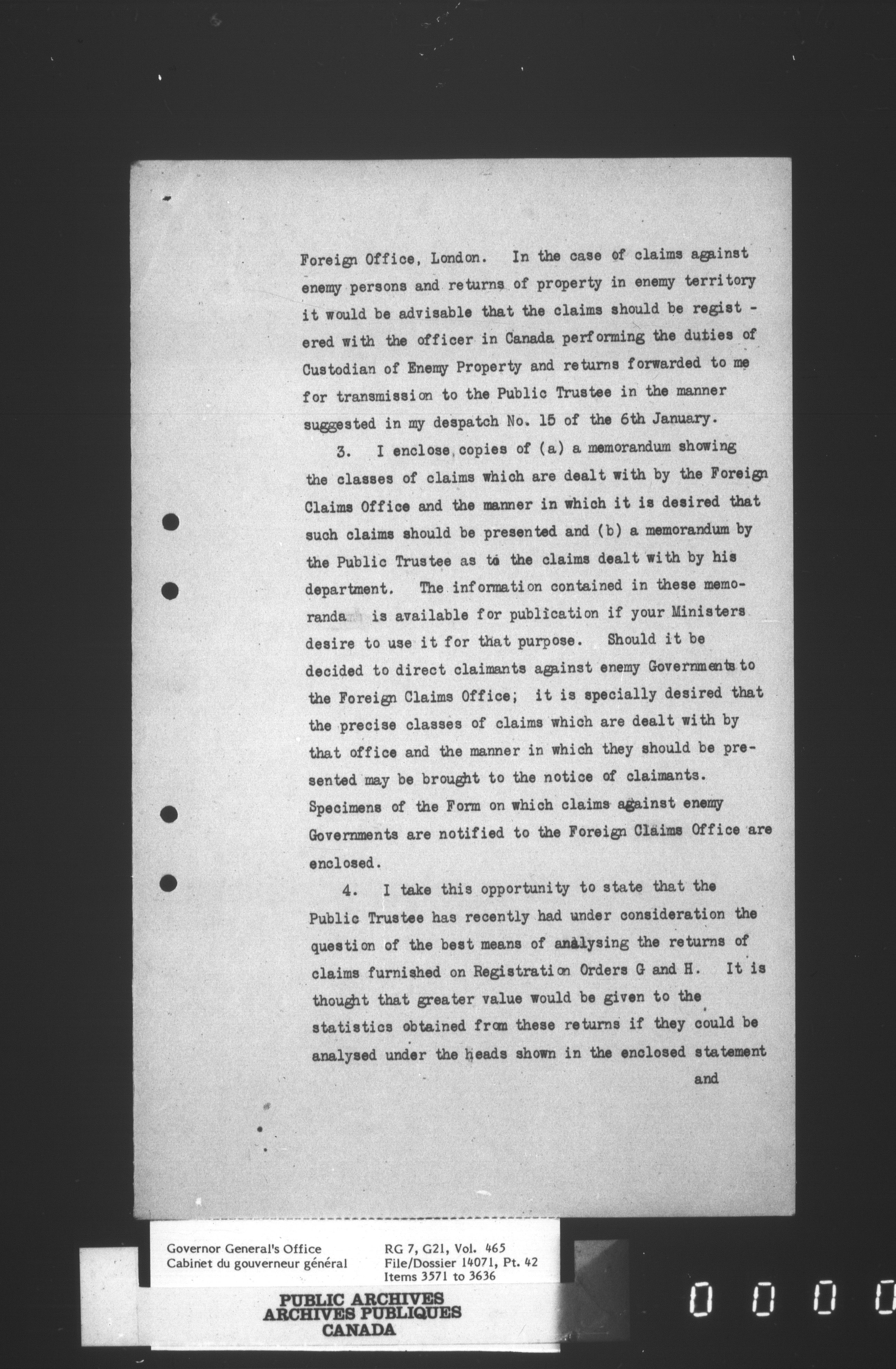 Foreign Office, London. In the case of claims against enemy persons and returns of property in enemy territory it would be advisable that the claims should be registered with the officer in Canada performing the duties of Custodian of Enemy Property and returns forwarded to me for transmission to the Public Trustee in the manner suggested in my despatch No. 15 of the 6th January.

3. I enclose copies of (a) a memorandum showing the classes of claims which are dealt with by the Foreign Claims Office and the manner in which it is desired that such claims should be presented and (b) a memorandum by the Public Trustee as to the claims dealt with by his department. The information contained in these memoranda is available for publication if your Ministers desire to use it for that purpose. Should it be decided to direct claimants against enemy Governments to the Foreign Claims Office; it is specially desired that the precise classes of claims which are dealt with by that office and the manner in which they should be presented may be brought to the notice of claimants. Specimens of the Form on which claims against enemy Governments are notified to the Foreign Claims Office are enclosed.

4. I take this opportunity to state that the Public Trustee has recently had under consideration the question of the best means of analysing the returns of claims furnished on Registration Orders G and H. It is thought that greater value would be given to the statistics obtained from these returns if they could be analysed under the heads shown in the enclosed statement

and

Governor General's Office
Cabinet du gouverneur général

RG 7, G21, Vol. 465
File/Dossier 14071, Pt. 42
Items 3571 to 3636

PUBLIC ARCHIVES
ARCHIVES PUBLIQUES
CANADA

0 0 0 0